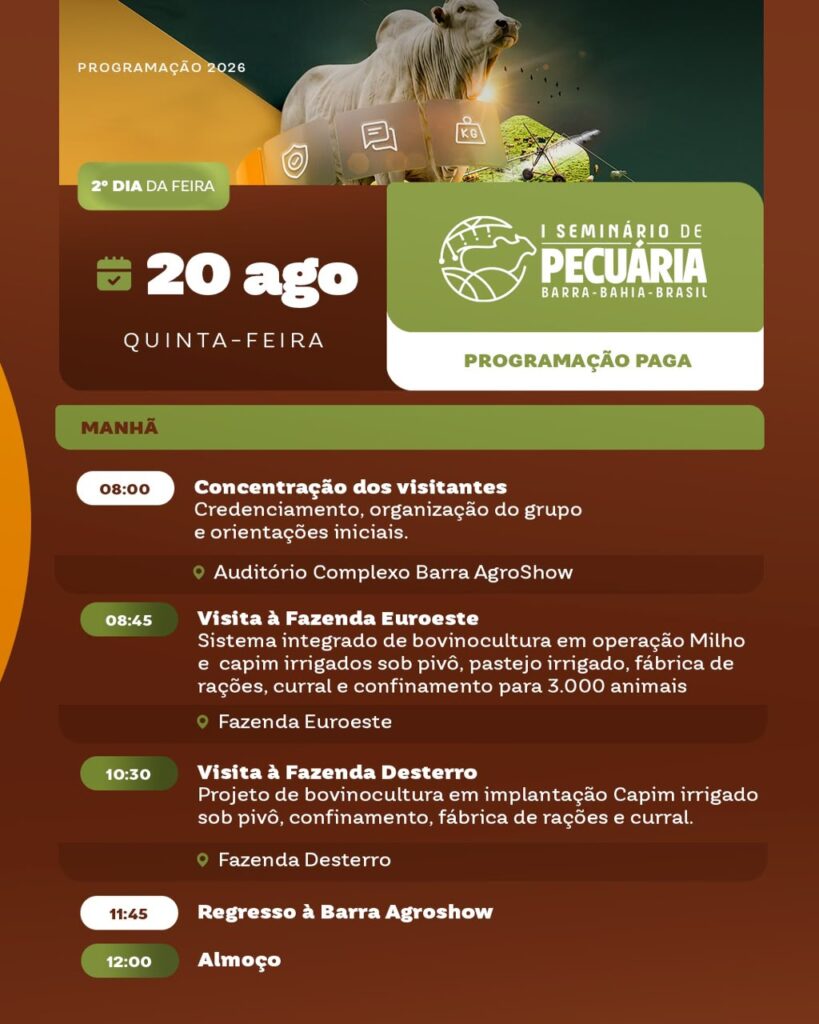 PROGRAMAÇÃO 2026

KG

2º DIA DA FEIRA

20 ago

QUINTA-FEIRA

I SEMINÁRIO DE
PECUÁRIA
BARRA-BAHIA-BRASIL

PROGRAMAÇÃO PAGA

MANHÃ

08:00

Concentração dos visitantes
Credenciamento, organização do grupo e orientações iniciais.

Auditório Complexo Barra AgroShow

08:45

Visita à Fazenda Euroeste
Sistema integrado de bovinocultura em operação Milho e capim irrigados sob pivô, pastejo irrigado, fábrica de rações, curral e confinamento para 3.000 animais

Fazenda Euroeste

10:30

Visita à Fazenda Desterro
Projeto de bovinocultura em implantação Capim irrigado sob pivô, confinamento, fábrica de rações e curral.

Fazenda Desterro

11:45

Regresso à Barra Agroshow

12:00

Almoço